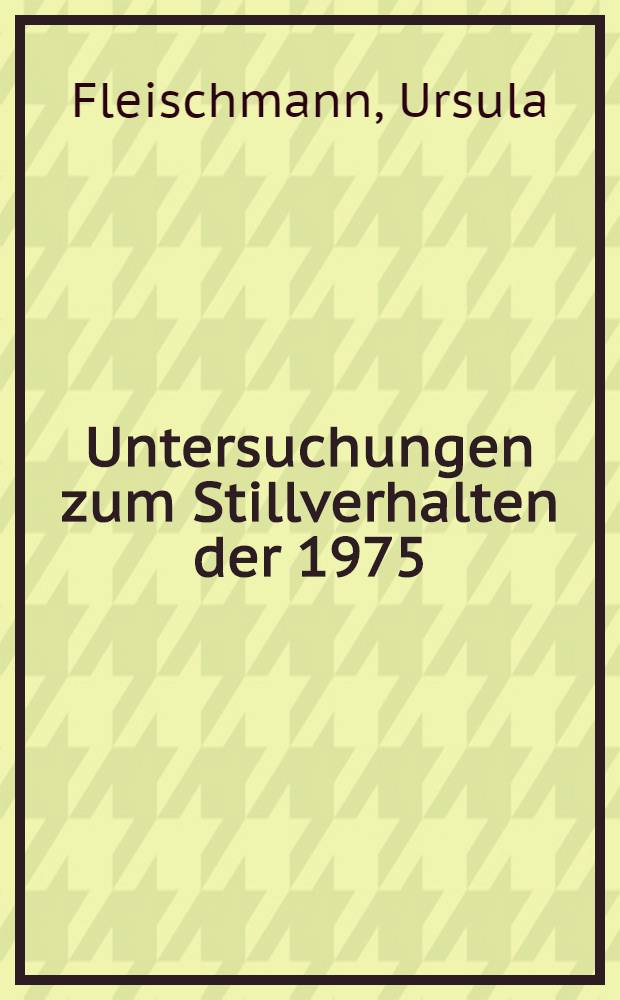 Fleischmann, Ursula

Untersuchungen zum Stillverhalten der 1975